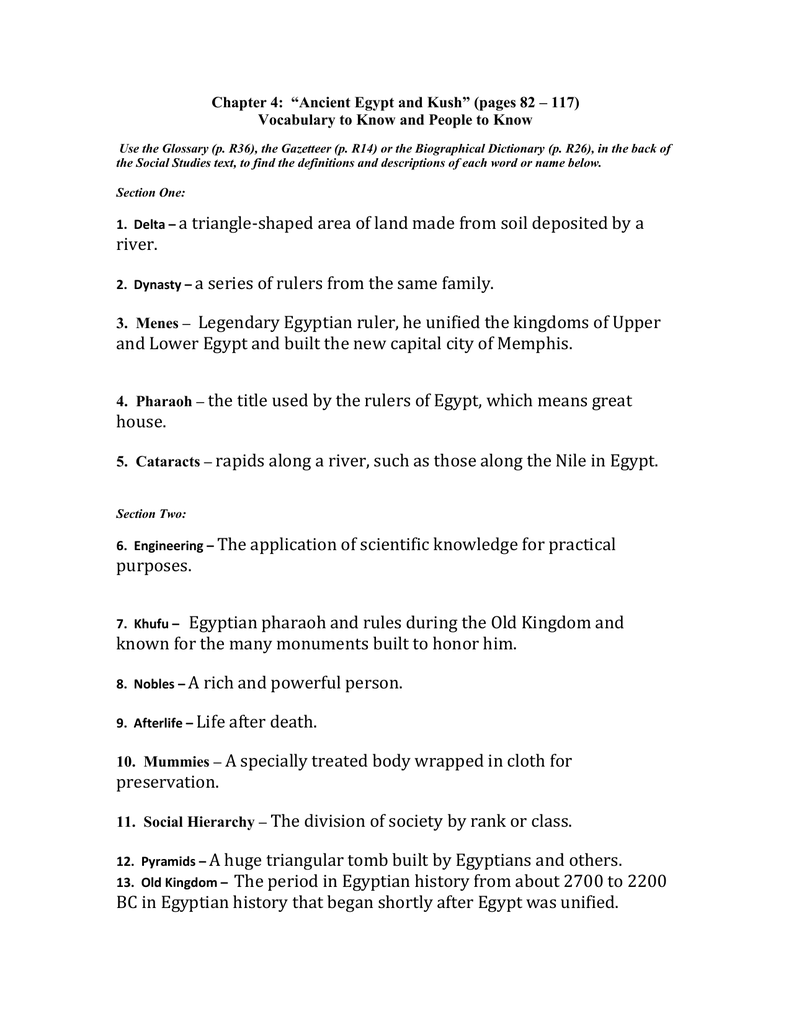 Chapter 4: "Ancient Egypt and Kush" (pages 82 – 117)
Vocabulary to Know and People to Know

Use the Glossary (p. R36), the Gazetteer (p. R14) or the Biographical Dictionary (p. R26), in the back of the Social Studies text, to find the definitions and descriptions of each word or name below.

Section One:

1. Delta – a triangle-shaped area of land made from soil deposited by a river.

2. Dynasty – a series of rulers from the same family.

3. Menes – Legendary Egyptian ruler, he unified the kingdoms of Upper and Lower Egypt and built the new capital city of Memphis.

4. Pharaoh – the title used by the rulers of Egypt, which means great house.

5. Cataracts – rapids along a river, such as those along the Nile in Egypt.

Section Two:

6. Engineering – The application of scientific knowledge for practical purposes.

7. Khufu – Egyptian pharaoh and rules during the Old Kingdom and known for the many monuments built to honor him.

8. Nobles – A rich and powerful person.

9. Afterlife – Life after death.

10. Mummies – A specially treated body wrapped in cloth for preservation.

11. Social Hierarchy – The division of society by rank or class.

12. Pyramids – A huge triangular tomb built by Egyptians and others.
13. Old Kingdom – The period in Egyptian history from about 2700 to 2200 BC in Egyptian history that began shortly after Egypt was unified.